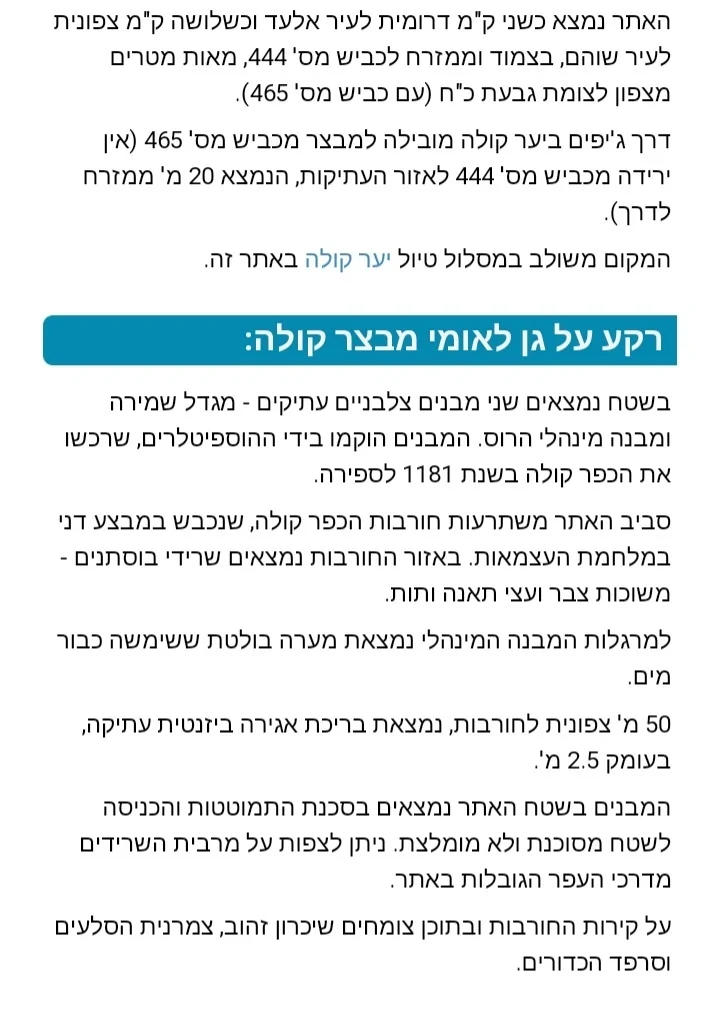 האתר נמצא כשני ק"מ דרומית לעיר אלעד וכשלושה ק"מ צפונית לעיר שוהם, בצמוד וממזרח לכביש מס' 444, מאות מטרים מצפון לצומת גבעת כ"ח (עם כביש מס' 465).

דרך ג'יפים ביער קולה מובילה למבצר מכביש מס' 465 (אין ירידה מכביש מס' 444 לאזור העתיקות, הנמצא 20 מ' ממזרח לדרך).

המקום משולב במסלול טיול יער קולה באתר זה.

רקע על גן לאומי מבצר קולה:

בשטח נמצאים שני מבנים צלבניים עתיקים - מגדל שמירה ומבנה מינהלי הרוס. המבנים הוקמו בידי ההוספיטלרים, שרכשו את הכפר קולה בשנת 1181 לספירה.

סביב האתר משתרעות חורבות הכפר קולה, שנכבש במבצע דני במלחמת העצמאות. באזור החורבות נמצאים שרידי בוסתנים - משוכות צבר ועצי תאנה ותות.

למרגלות המבנה המינהלי נמצאת מערה בולטת ששימשה כבור מים.

50 מ' צפונית לחורבות, נמצאת בריכת אגירה ביזנטית עתיקה, בעומק 2.5 מ'.

המבנים בשטח האתר נמצאים בסכנת התמוטטות והכניסה לשטח מסוכנת ולא מומלצת. ניתן לצפות על מרבית השרידים מדרכי העפר הגובלות באתר.

על קירות החורבות ובתוכן צומחים שיכרון זהוב, צמרנית הסלעים וסרפד הכדורים.